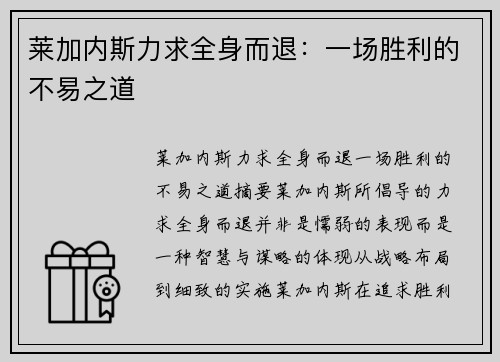 莱加内斯力求全身而退：一场胜利的不易之道

莱加内斯力求全身而退一场胜利的不易之道摘要莱加内斯所倡导的力求全身而退并非是懦弱的表现而是一种智慧与谋略的体现从战略布局到细致的实施莱加内斯在追求胜利